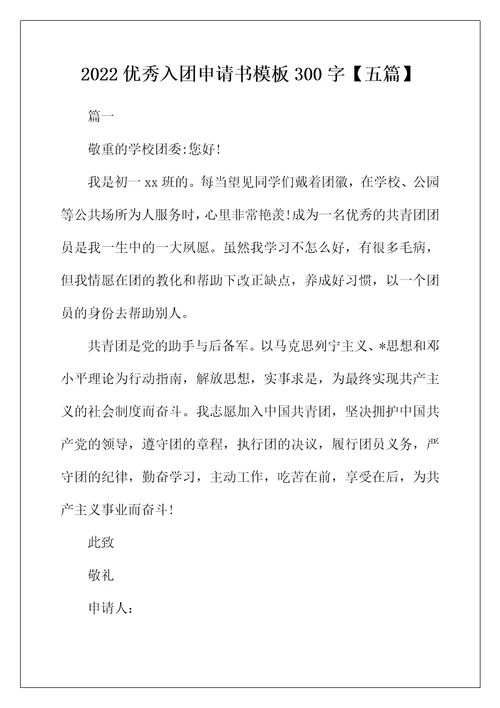 2022 优秀入团申请书模板 300 字【五篇】

篇一

敬重的学校团委:您好!

我是初一 xx 班的。每当望见同学们戴着团徽，在学校、公园等公共场所为人服务时，心里非常艳羡!成为一名优秀的共青团团员是我一生中的一大夙愿。虽然我学习不怎么好，有很多毛病，但我情愿在团的教化和帮助下改正缺点，养成好习惯，以一个团员的身份去帮助别人。

共青团是党的助手与后备军。以马克思列宁主义、*思想和邓小平理论为行动指南，解放思想，实事求是，为最终实现共产主义的社会制度而奋斗。我志愿加入中国共青团，坚决拥护中国共产党的领导，遵守团的章程，执行团的决议，履行团员义务，严守团的纪律，勤奋学习，主动工作，吃苦在前，享受在后，为共产主义事业而奋斗!

此致

敬礼

申请人: